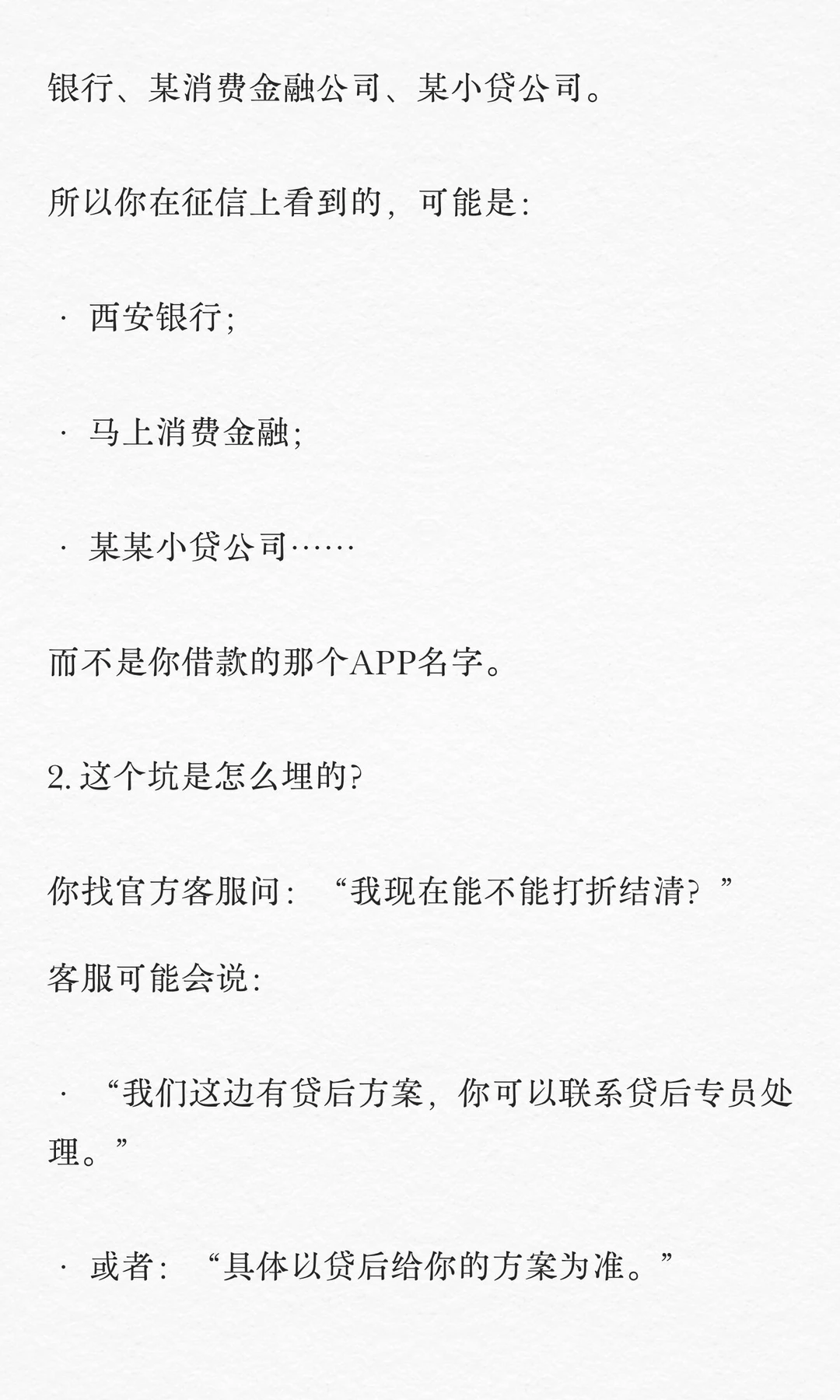 银行、某消费金融公司、某小贷公司。

所以你在征信上看到的，可能是：

· 西安银行；

· 马上消费金融；

· 某某小贷公司……

而不是你借款的那个APP名字。

2. 这个坑是怎么埋的？

你找官方客服问：“我现在能不能打折结清？”

客服可能会说：

· “我们这边有贷后方案，你可以联系贷后专员处理。”

· 或者：“具体以贷后给你的方案为准。”